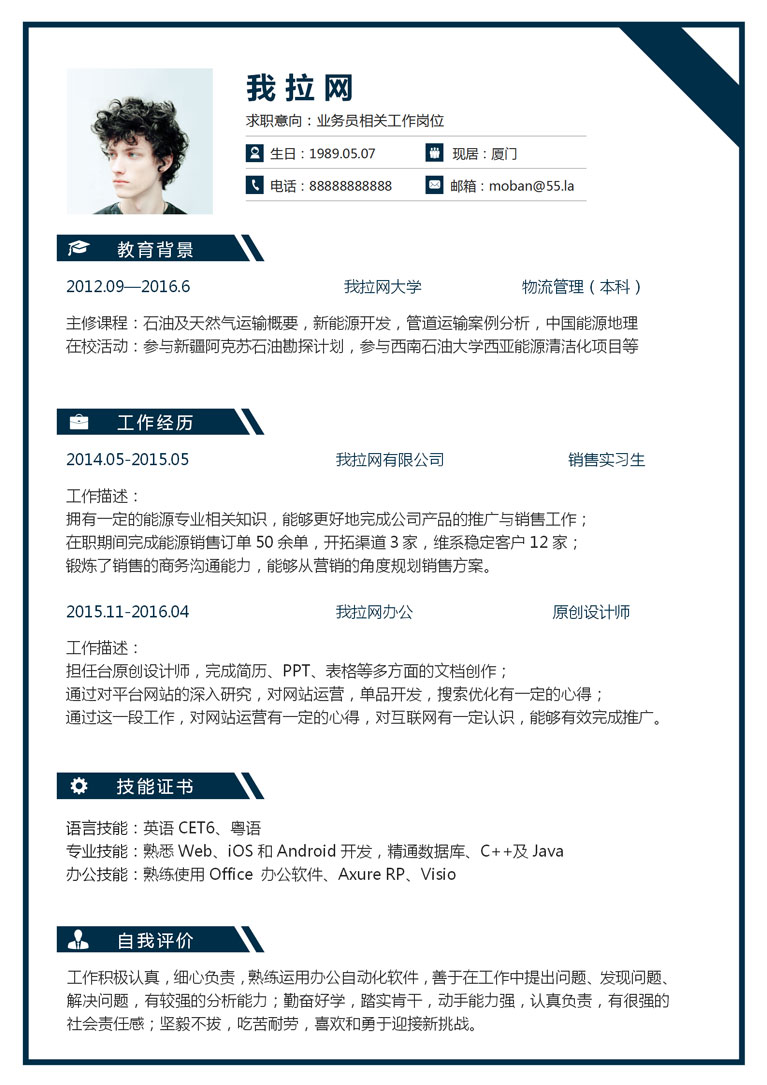 我拉网

求职意向：业务员相关工作岗位

生日：1989.05.07
现居：厦门
电话：88888888888
邮箱：moban@55.la

教育背景

2012.09—2016.6 我拉网大学 物流管理（本科）

主修课程：石油及天然气运输概要，新能源开发，管道运输案例分析，中国能源地理
在校活动：参与新疆阿克苏石油勘探计划，参与西南石油大学西亚能源清洁化项目等

工作经历

2014.05-2015.05 我拉网有限公司 销售实习生

工作描述：
拥有一定的能源专业相关知识，能够更好地完成公司产品的推广与销售工作；
在职期间完成能源销售订单 50 余单，开拓渠道 3 家，维系稳定客户 12 家；
锻炼了销售的商务沟通能力，能够从营销的角度规划销售方案。

2015.11-2016.04 我拉网办公 原创设计师

工作描述：
担任台原创设计师，完成简历、PPT、表格等多方面的文档创作；
通过对平台网站的深入研究，对网站运营，单品开发，搜索优化有一定的心得；
通过这一段工作，对网站运营有一定的心得，对互联网有一定认识，能够有效完成推广。

技能证书

语言技能：英语 CET6、粤语
专业技能：熟悉 Web、iOS 和 Android 开发，精通数据库、C++及 Java
办公技能：熟练使用 Office 办公软件、Axure RP、Visio

自我评价

工作积极认真，细心负责，熟练运用办公自动化软件，善于在工作中提出问题、发现问题、解决问题，有较强的分析能力；勤奋好学，踏实肯干，动手能力强，认真负责，有很强的社会责任感；坚毅不拔，吃苦耐劳，喜欢和勇于迎接新挑战。